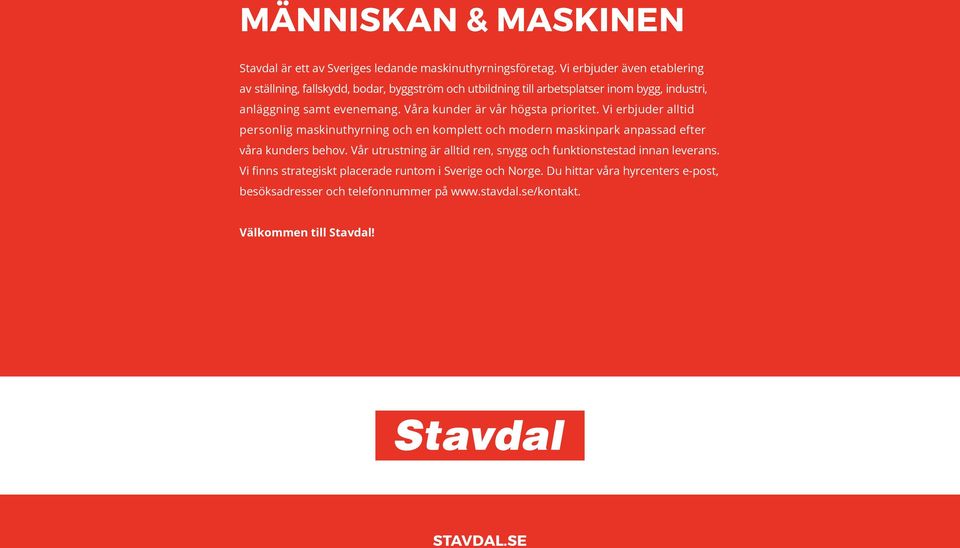 MÄNNISKAN & MASKINEN

Stavdal är ett av Sveriges ledande maskinuthyrningsföretag. Vi erbjuder även etablering av ställning, fallskydd, bodar, byggström och utbildning till arbetsplatser inom bygg, industri, anläggning samt evenemang. Våra kunder är vår högsta prioritet. Vi erbjuder alltid personlig maskinuthyrning och en komplett och modern maskinpark anpassad efter våra kunders behov. Vår utrustning är alltid ren, snygg och funktionstestad innan leverans. Vi finns strategiskt placerade runtom i Sverige och Norge. Du hittar våra hyrcenters e-post, besöksadresser och telefonnummer på www.stavdal.se/kontakt.

Välkommen till Stavdal!

Stavdal

STAVDAL.SE